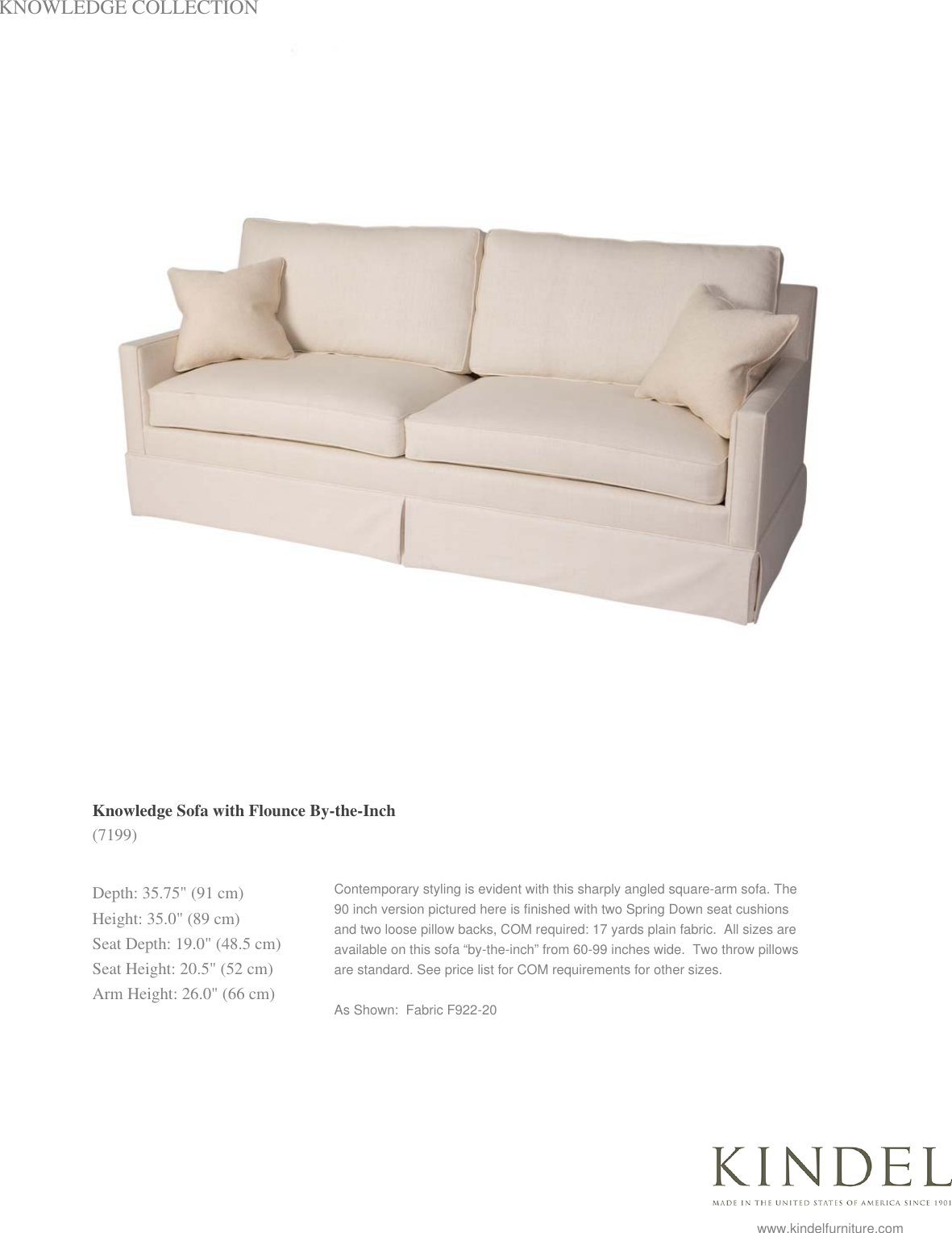 KNOWLEDGE COLLECTION

Knowledge Sofa with Flounce By-the-Inch
(7199)

Depth: 35.75" (91 cm)
Height: 35.0" (89 cm)
Seat Depth: 19.0" (48.5 cm)
Seat Height: 20.5" (52 cm)
Arm Height: 26.0" (66 cm)

Contemporary styling is evident with this sharply angled square-arm sofa. The 90 inch version pictured here is finished with two Spring Down seat cushions and two loose pillow backs, COM required: 17 yards plain fabric. All sizes are available on this sofa "by-the-inch" from 60-99 inches wide. Two throw pillows are standard. See price list for COM requirements for other sizes.

As Shown: Fabric F922-20

KINDEL
MADE IN THE UNITED STATES OF AMERICA SINCE 1901

www.kindelfurniture.com